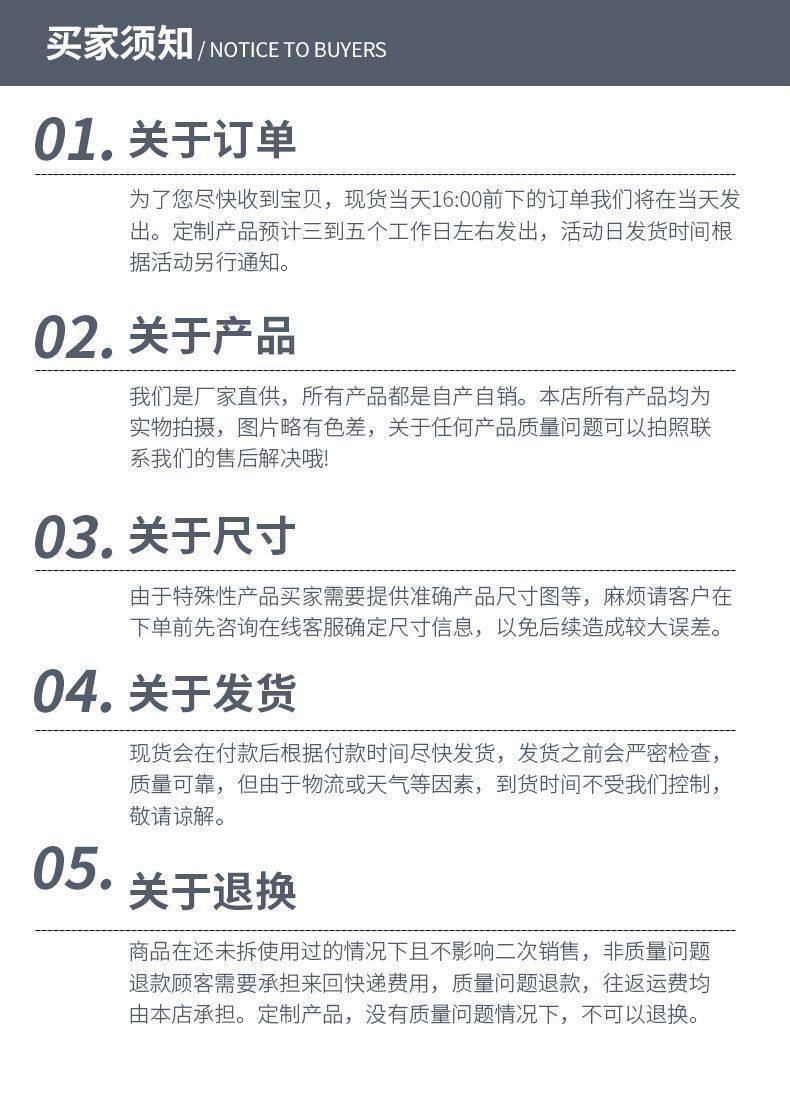 买家须知 / NOTICE TO BUYERS

01. 关于订单

为了您尽快收到宝贝，现货当天16:00前下的订单我们将在当天发出。定制产品预计三到五个工作日左右发出，活动日发货时间根据活动另行通知。

02. 关于产品

我们是厂家直供，所有产品都是自产自销。本店所有产品均为实物拍摄，图片略有色差，关于任何产品质量问题可以拍照联系我们的售后解决哦!

03. 关于尺寸

由于特殊性产品买家需要提供准确产品尺寸图等，麻烦请客户在下单前先咨询在线客服确定尺寸信息，以免后续造成较大误差。

04. 关于发货

现货会在付款后根据付款时间尽快发货，发货之前会严密检查，质量可靠，但由于物流或天气等因素，到货时间不受我们控制，敬请谅解。

05. 关于退换

商品在还未拆使用过的情况下且不影响二次销售，非质量问题退款顾客需要承担来回快递费用，质量问题退款，往返运费均由本店承担。定制产品，没有质量问题情况下，不可以退换。